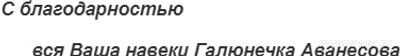 С благодарностью

вся Ваша навеки Галюнечка Аванесова